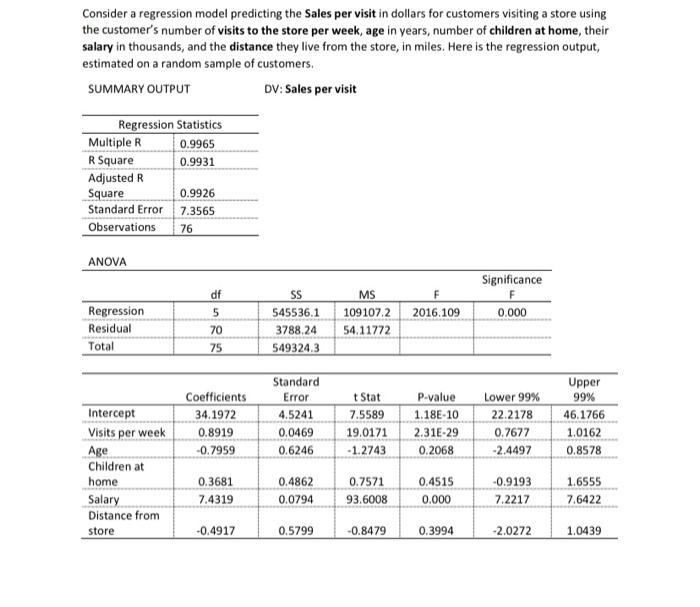 Consider a regression model predicting the Sales per visit in dollars for customers visiting a store using the customer's number of visits to the store per week, age in years, number of children at home, their salary in thousands, and the distance they live from the store, in miles. Here is the regression output, estimated on a random sample of customers.

SUMMARY OUTPUT

DV: Sales per visit

| Regression Statistics | |
|---|---|
| Multiple R | 0.9965 |
| R Square | 0.9931 |
| Adjusted R Square | 0.9926 |
| Standard Error | 7.3565 |
| Observations | 76 |

ANOVA

| | df | SS | MS | F | Significance F |
|---|---|---|---|---|---|
| Regression | 5 | 545536.1 | 109107.2 | 2016.109 | 0.000 |
| Residual | 70 | 3788.24 | 54.11772 | | |
| Total | 75 | 549324.3 | | | |

| | Coefficients | Standard Error | t Stat | P-value | Lower 99% | Upper 99% |
|---|---|---|---|---|---|---|
| Intercept | 34.1972 | 4.5241 | 7.5589 | 1.18E-10 | 22.2178 | 46.1766 |
| Visits per week | 0.8919 | 0.0469 | 19.0171 | 2.31E-29 | 0.7677 | 1.0162 |
| Age | -0.7959 | 0.6246 | -1.2743 | 0.2068 | -2.4497 | 0.8578 |
| Children at home | 0.3681 | 0.4862 | 0.7571 | 0.4515 | -0.9193 | 1.6555 |
| Salary | 7.4319 | 0.0794 | 93.6008 | 0.000 | 7.2217 | 7.6422 |
| Distance from store | -0.4917 | 0.5799 | -0.8479 | 0.3994 | -2.0272 | 1.0439 |